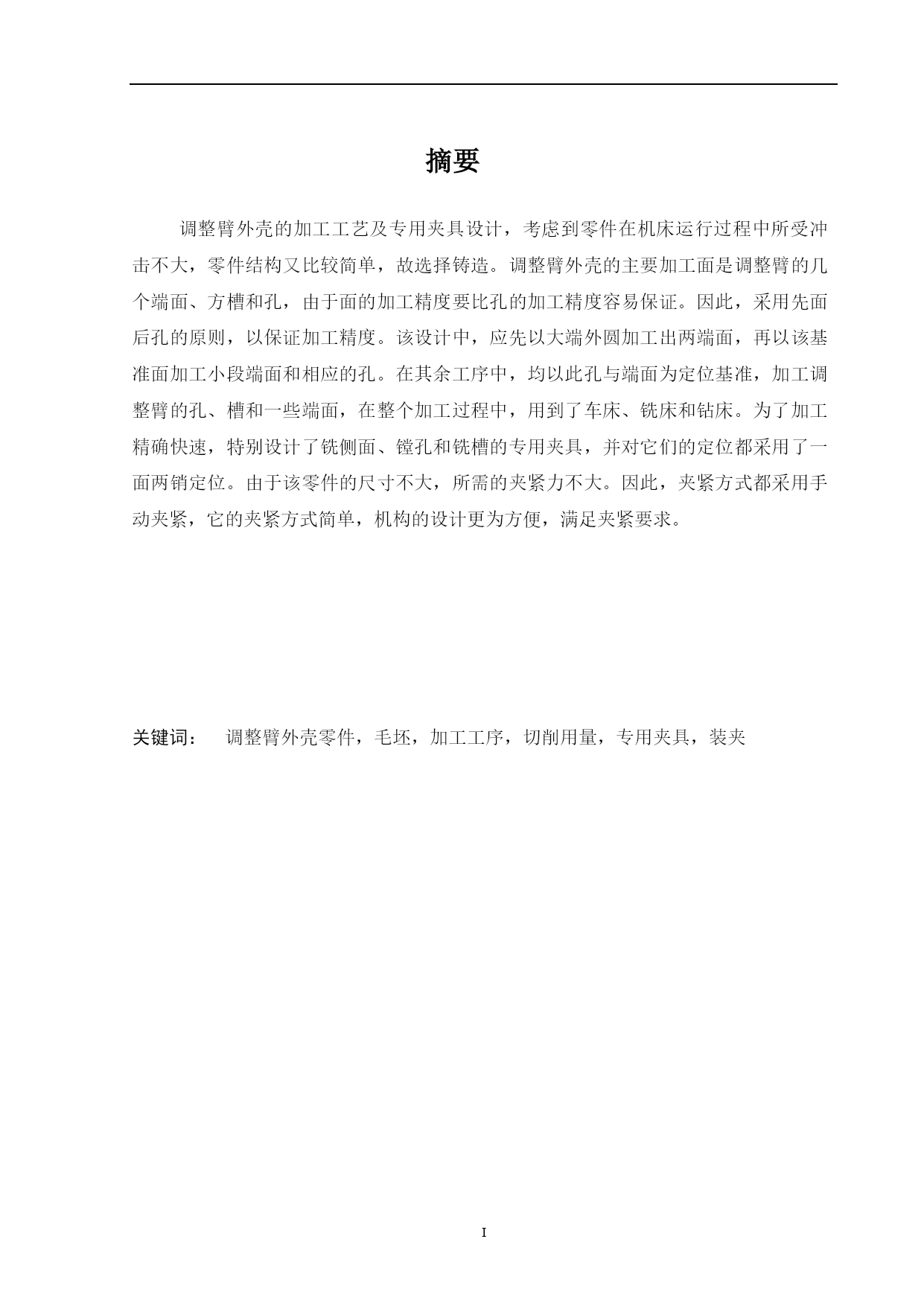 摘要

调整臂外壳的加工工艺及专用夹具设计，考虑到零件在机床运行过程中所受冲击不大，零件结构又比较简单，故选择铸造。调整臂外壳的主要加工面是调整臂的几个端面、方槽和孔，由于面的加工精度要比孔的加工精度容易保证。因此，采用先面后孔的原则，以保证加工精度。该设计中，应先以大端外圆加工出两端面，再以该基准面加工小段端面和相应的孔。在其余工序中，均以此孔与端面为定位基准，加工调整臂的孔、槽和一些端面，在整个加工过程中，用到了车床、铣床和钻床。为了加工精确快速，特别设计了铣侧面、镗孔和铣槽的专用夹具，并对它们的定位都采用了一面两销定位。由于该零件的尺寸不大，所需的夹紧力不大。因此，夹紧方式都采用手动夹紧，它的夹紧方式简单，机构的设计更为方便，满足夹紧要求。

关键词： 调整臂外壳零件，毛坯，加工工序，切削用量，专用夹具，装夹

I